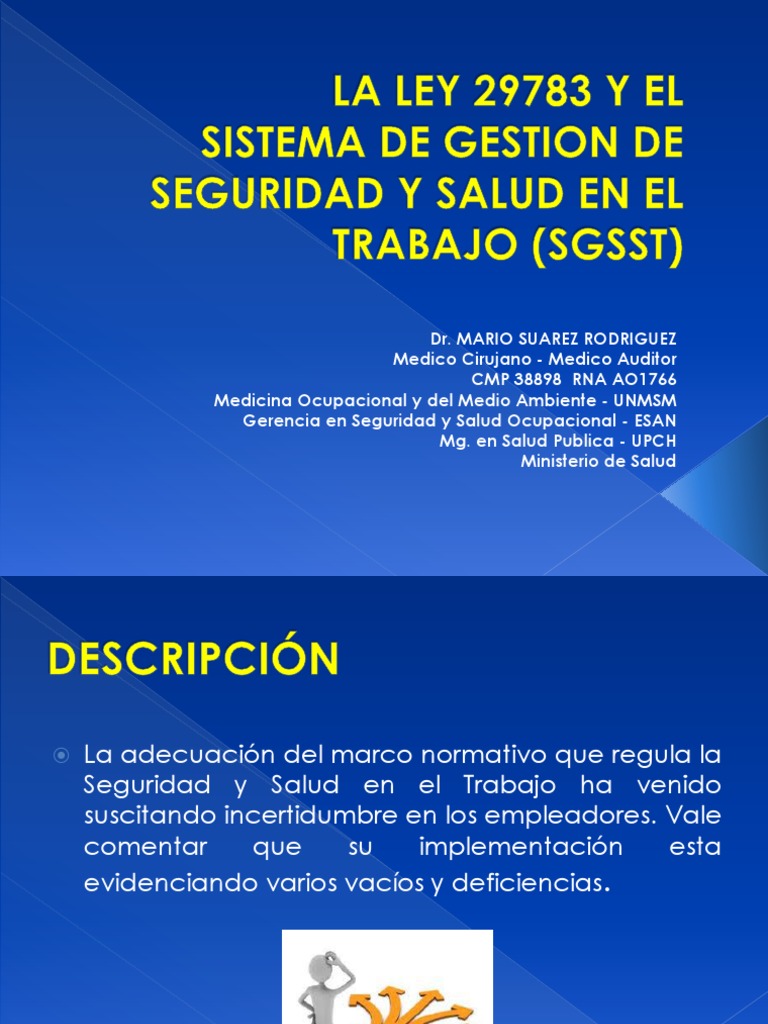 LA LEY 29783 Y EL SISTEMA DE GESTION DE SEGURIDAD Y SALUD EN EL TRABAJO (SGSST)

Dr. MARIO SUAREZ RODRIGUEZ
Medico Cirujano - Medico Auditor
CMP 38898 RNA AO1766
Medicina Ocupacional y del Medio Ambiente - UNMSM
Gerencia en Seguridad y Salud Ocupacional - ESAN
Mg. en Salud Publica - UPCH
Ministerio de Salud

DESCRIPCIÓN

La adecuación del marco normativo que regula la Seguridad y Salud en el Trabajo ha venido suscitando incertidumbre en los empleadores. Vale comentar que su implementación esta evidenciando varios vacíos y deficiencias.